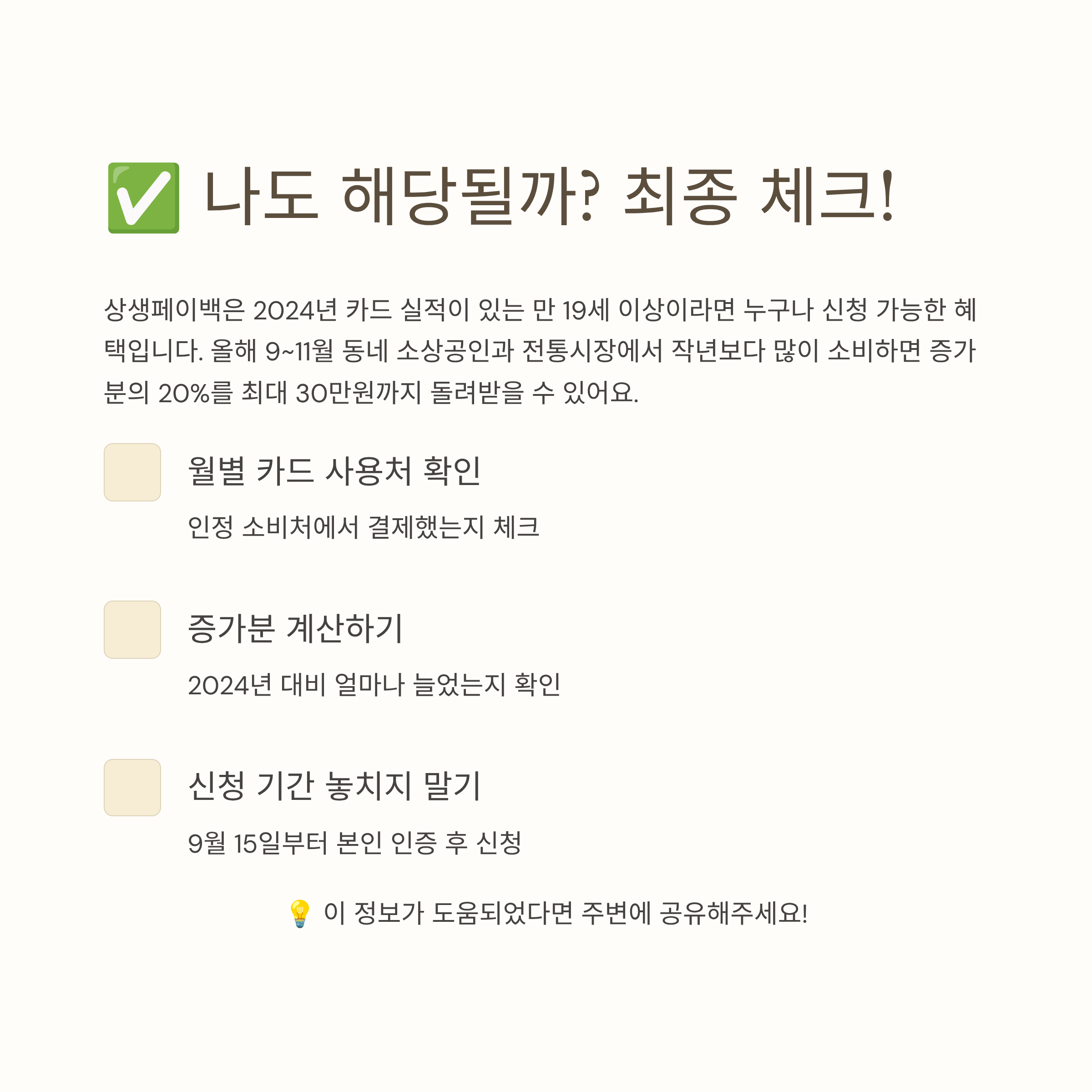 ✅ 나도 해당될까? 최종 체크!

상생페이백은 2024년 카드 실적이 있는 만 19세 이상이라면 누구나 신청 가능한 혜택입니다. 올해 9~11월 동네 소상공인과 전통시장에서 작년보다 많이 소비하면 증가분의 20%를 최대 30만원까지 돌려받을 수 있어요.

월별 카드 사용처 확인

인정 소비처에서 결제했는지 체크

증가분 계산하기

2024년 대비 얼마나 늘었는지 확인

신청 기간 놓치지 말기

9월 15일부터 본인 인증 후 신청

💡 이 정보가 도움되었다면 주변에 공유해주세요!